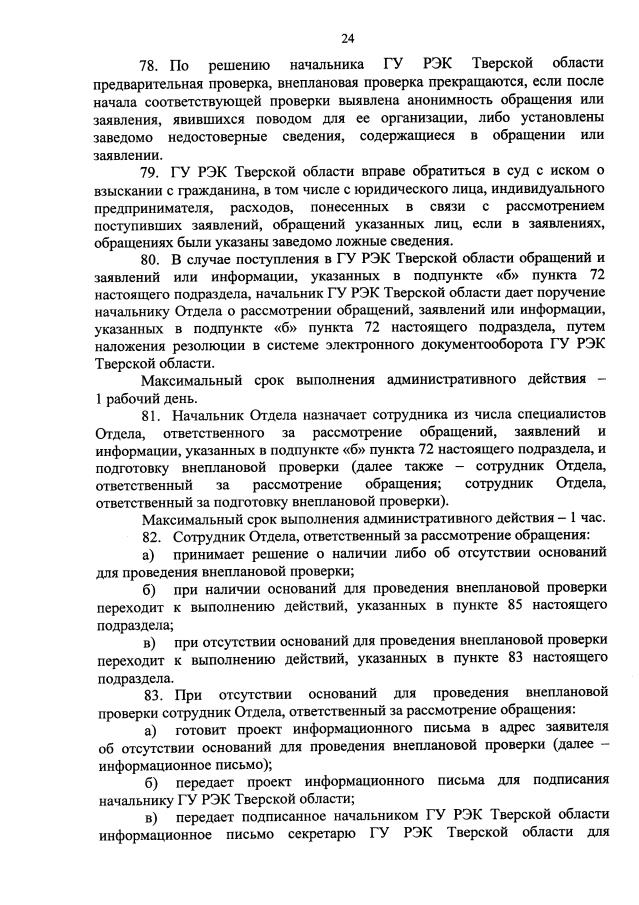 24

78. По решению начальника ГУ РЭК Тверской области предварительная проверка, внеплановая проверка прекращаются, если после начала соответствующей проверки выявлена анонимность обращения или заявления, явившихся поводом для ее организации, либо установлены заведомо недостоверные сведения, содержащиеся в обращении или заявлении.

79. ГУ РЭК Тверской области вправе обратиться в суд с иском о взыскании с гражданина, в том числе с юридического лица, индивидуального предпринимателя, расходов, понесенных в связи с рассмотрением поступивших заявлений, обращений указанных лиц, если в заявлениях, обращениях были указаны заведомо ложные сведения.

80. В случае поступления в ГУ РЭК Тверской области обращений и заявлений или информации, указанных в подпункте «б» пункта 72 настоящего подраздела, начальник ГУ РЭК Тверской области дает поручение начальнику Отдела о рассмотрении обращений, заявлений или информации, указанных в подпункте «б» пункта 72 настоящего подраздела, путем наложения резолюции в системе электронного документооборота ГУ РЭК Тверской области.

Максимальный срок выполнения административного действия – 1 рабочий день.

81. Начальник Отдела назначает сотрудника из числа специалистов Отдела, ответственного за рассмотрение обращений, заявлений и информации, указанных в подпункте «б» пункта 72 настоящего подраздела, и подготовку внеплановой проверки (далее также – сотрудник Отдела, ответственный за рассмотрение обращения; сотрудник Отдела, ответственный за подготовку внеплановой проверки).

Максимальный срок выполнения административного действия – 1 час.

82. Сотрудник Отдела, ответственный за рассмотрение обращения:

а) принимает решение о наличии либо об отсутствии оснований для проведения внеплановой проверки;

б) при наличии оснований для проведения внеплановой проверки переходит к выполнению действий, указанных в пункте 85 настоящего подраздела;

в) при отсутствии оснований для проведения внеплановой проверки переходит к выполнению действий, указанных в пункте 83 настоящего подраздела.

83. При отсутствии оснований для проведения внеплановой проверки сотрудник Отдела, ответственный за рассмотрение обращения:

а) готовит проект информационного письма в адрес заявителя об отсутствии оснований для проведения внеплановой проверки (далее – информационное письмо);

б) передает проект информационного письма для подписания начальнику ГУ РЭК Тверской области;

в) передает подписанное начальником ГУ РЭК Тверской области информационное письмо секретарю ГУ РЭК Тверской области для